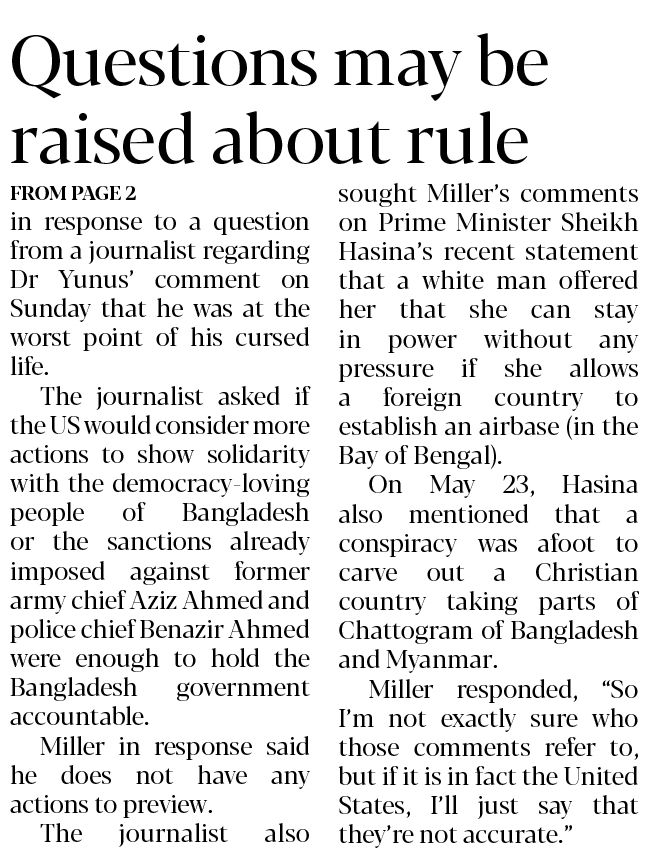 Questions may be raised about rule

FROM PAGE 2

in response to a question from a journalist regarding Dr Yunus' comment on Sunday that he was at the worst point of his cursed life.

The journalist asked if the US would consider more actions to show solidarity with the democracy-loving people of Bangladesh or the sanctions already imposed against former army chief Aziz Ahmed and police chief Benazir Ahmed were enough to hold the Bangladesh government accountable.

Miller in response said he does not have any actions to preview.

The journalist also sought Miller's comments on Prime Minister Sheikh Hasina's recent statement that a white man offered her that she can stay in power without any pressure if she allows a foreign country to establish an airbase (in the Bay of Bengal).

On May 23, Hasina also mentioned that a conspiracy was afoot to carve out a Christian country taking parts of Chattogram of Bangladesh and Myanmar.

Miller responded, "So I'm not exactly sure who those comments refer to, but if it is in fact the United States, I'll just say that they're not accurate."